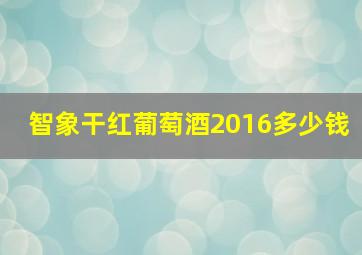 智象干红葡萄酒2016多少钱